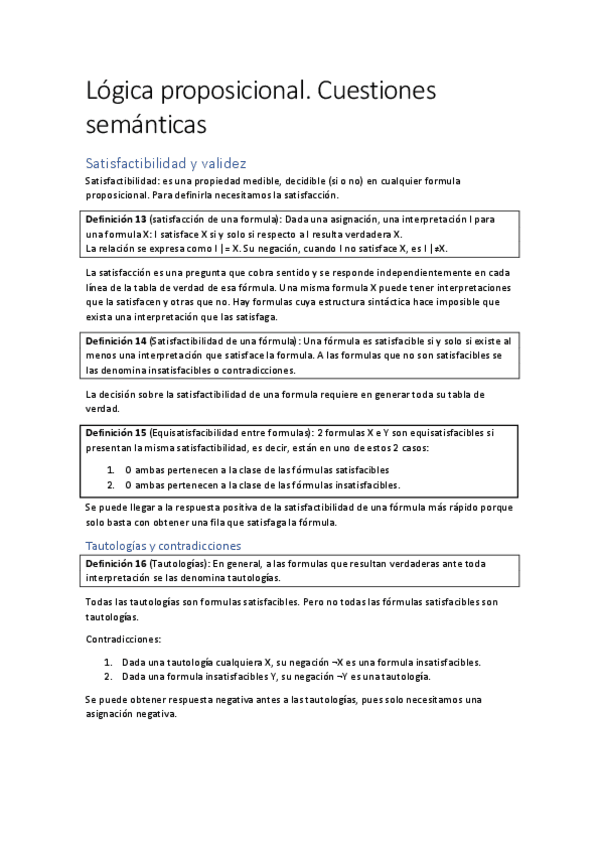 Lógica proposicional. Cuestiones semánticas

Satisfactibilidad y validez

Satisfactibilidad: es una propiedad medible, decidible (si o no) en cualquier formula proposicional. Para definirla necesitamos la satisfacción.

Definición 13 (satisfacción de una formula): Dada una asignación, una interpretación I para una formula X: I satisface X si y solo si respecto a I resulta verdadera X.
La relación se expresa como I |= X. Su negación, cuando I no satisface X, es I |≠X.

La satisfacción es una pregunta que cobra sentido y se responde independientemente en cada línea de la tabla de verdad de esa fórmula. Una misma formula X puede tener interpretaciones que la satisfacen y otras que no. Hay formulas cuya estructura sintáctica hace imposible que exista una interpretación que las satisfaga.

Definición 14 (Satisfactibilidad de una fórmula): Una fórmula es satisfacible si y solo si existe al menos una interpretación que satisface la formula. A las formulas que no son satisfacibles se las denomina insatisfacibles o contradicciones.

La decisión sobre la satisfactibilidad de una formula requiere en generar toda su tabla de verdad.

Definición 15 (Equisatisfacibilidad entre formulas): 2 formulas X e Y son equisatisfacibles si presentan la misma satisfactibilidad, es decir, están en uno de estos 2 casos:

1. O ambas pertenecen a la clase de las fórmulas satisfacibles
2. O ambas pertenecen a la clase de las fórmulas insatisfacibles.

Se puede llegar a la respuesta positiva de la satisfactibilidad de una fórmula más rápido porque solo basta con obtener una fila que satisfaga la fórmula.

Tautologías y contradicciones

Definición 16 (Tautologías): En general, a las formulas que resultan verdaderas ante toda interpretación se las denomina tautologías.

Todas las tautologías son formulas satisfacibles. Pero no todas las fórmulas satisfacibles son tautologías.

Contradicciones:

1. Dada una tautología cualquiera X, su negación ¬X es una formula insatisfacibles.
2. Dada una formula insatisfacibles Y, su negación ¬Y es una tautología.

Se puede obtener respuesta negativa antes a las tautologías, pues solo necesitamos una asignación negativa.